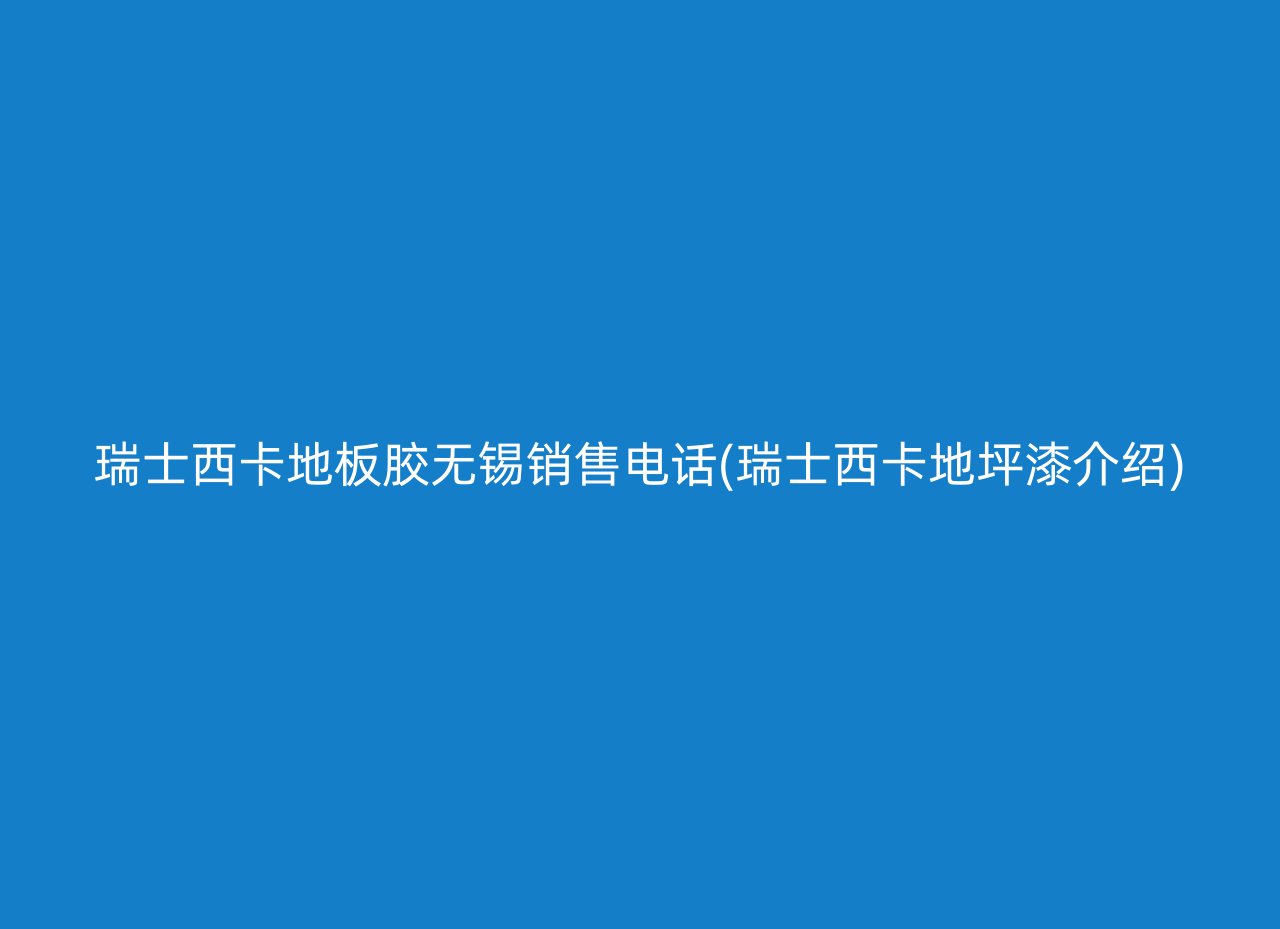 瑞士西卡地板胶无锡销售电话(瑞士西卡地坪漆介绍)